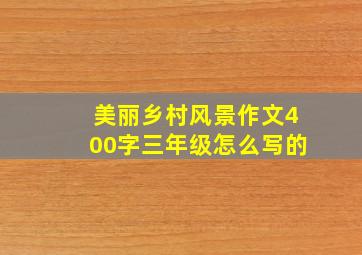 美丽乡村风景作文400字三年级怎么写的